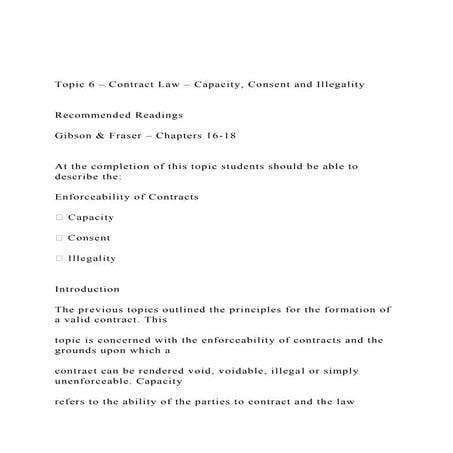 Topic 6 – Contract Law – Capacity, Consent and Illegality

Recommended Readings

Gibson & Fraser – Chapters 16-18

At the completion of this topic students should be able to describe the:

Enforceability of Contracts

□ Capacity

□ Consent

□ Illegality

Introduction

The previous topics outlined the principles for the formation of a valid contract. This

topic is concerned with the enforceability of contracts and the grounds upon which a

contract can be rendered void, voidable, illegal or simply unenforceable. Capacity

refers to the ability of the parties to contract and the law